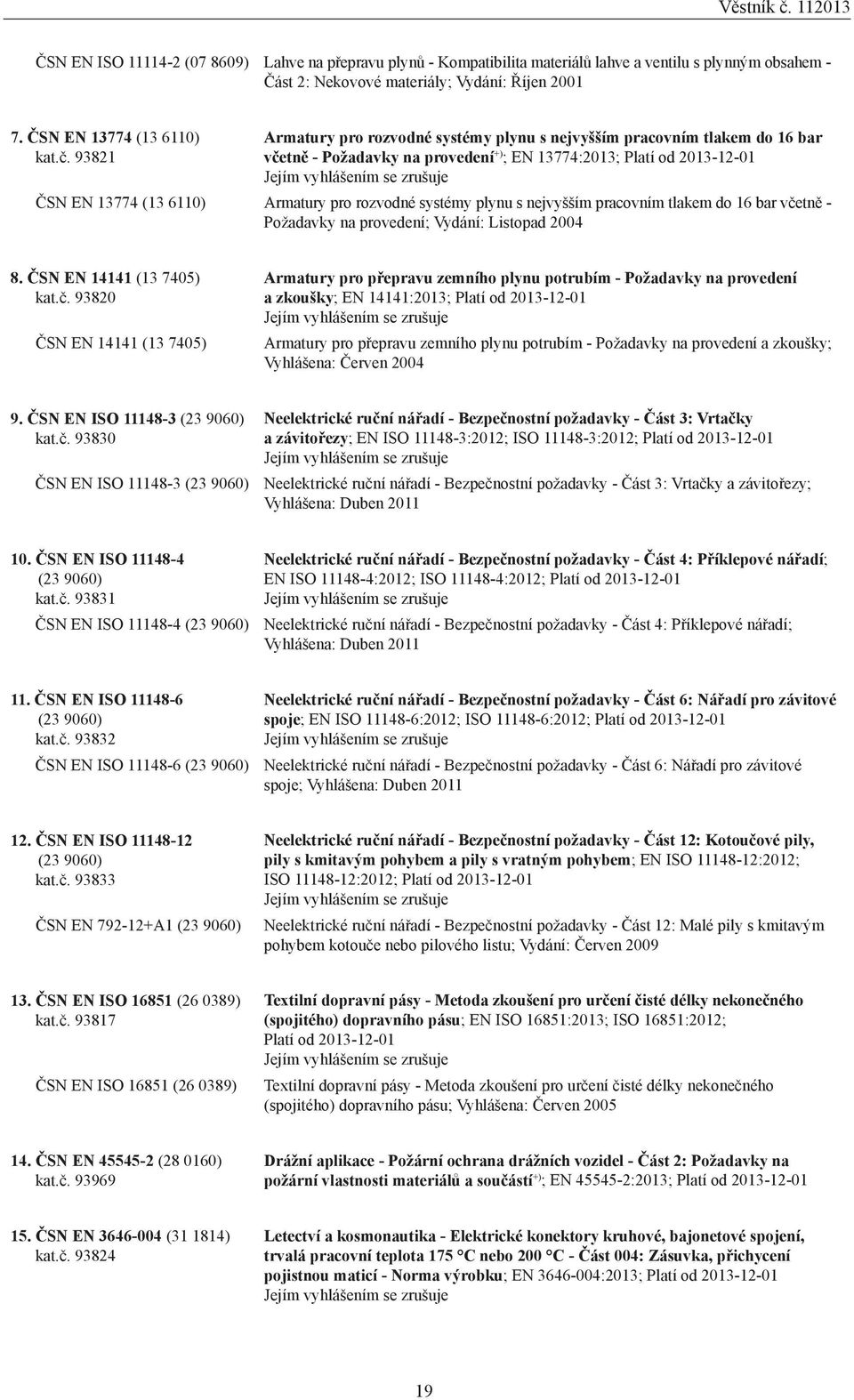 Věstník č. 112013

ČSN EN ISO 11114-2 (07 8609) Lahve na přepravu plynů - Kompatibilita materiálů lahve a ventilu s plynným obsahem - Část 2: Nekovové materiály; Vydání: Říjen 2001

7. ČSN EN 13774 (13 6110) kat.č. 93821

Armatury pro rozvodné systémy plynu s nejvyšším pracovním tlakem do 16 bar včetně - Požadavky na provedení$^{+)}$; EN 13774:2013; Platí od 2013-12-01
Jejím vyhlášením se zrušuje

ČSN EN 13774 (13 6110) Armatury pro rozvodné systémy plynu s nejvyšším pracovním tlakem do 16 bar včetně - Požadavky na provedení; Vydání: Listopad 2004

8. ČSN EN 14141 (13 7405) kat.č. 93820

Armatury pro přepravu zemního plynu potrubím - Požadavky na provedení a zkoušky; EN 14141:2013; Platí od 2013-12-01
Jejím vyhlášením se zrušuje

ČSN EN 14141 (13 7405) Armatury pro přepravu zemního plynu potrubím - Požadavky na provedení a zkoušky; Vyhlášena: Červen 2004

9. ČSN EN ISO 11148-3 (23 9060) kat.č. 93830

Neelektrické ruční nářadí - Bezpečnostní požadavky - Část 3: Vrtačky a závitořezy; EN ISO 11148-3:2012; ISO 11148-3:2012; Platí od 2013-12-01
Jejím vyhlášením se zrušuje

ČSN EN ISO 11148-3 (23 9060) Neelektrické ruční nářadí - Bezpečnostní požadavky - Část 3: Vrtačky a závitořezy; Vyhlášena: Duben 2011

10. ČSN EN ISO 11148-4 (23 9060) kat.č. 93831

Neelektrické ruční nářadí - Bezpečnostní požadavky - Část 4: Příklepové nářadí; EN ISO 11148-4:2012; ISO 11148-4:2012; Platí od 2013-12-01
Jejím vyhlášením se zrušuje

ČSN EN ISO 11148-4 (23 9060) Neelektrické ruční nářadí - Bezpečnostní požadavky - Část 4: Příklepové nářadí; Vyhlášena: Duben 2011

11. ČSN EN ISO 11148-6 (23 9060) kat.č. 93832

Neelektrické ruční nářadí - Bezpečnostní požadavky - Část 6: Nářadí pro závitové spoje; EN ISO 11148-6:2012; ISO 11148-6:2012; Platí od 2013-12-01
Jejím vyhlášením se zrušuje

ČSN EN ISO 11148-6 (23 9060) Neelektrické ruční nářadí - Bezpečnostní požadavky - Část 6: Nářadí pro závitové spoje; Vyhlášena: Duben 2011

12. ČSN EN ISO 11148-12 (23 9060) kat.č. 93833

Neelektrické ruční nářadí - Bezpečnostní požadavky - Část 12: Kotoučové pily, pily s kmitavým pohybem a pily s vratným pohybem; EN ISO 11148-12:2012; ISO 11148-12:2012; Platí od 2013-12-01
Jejím vyhlášením se zrušuje

ČSN EN 792-12+A1 (23 9060) Neelektrické ruční nářadí - Bezpečnostní požadavky - Část 12: Malé pily s kmitavým pohybem kotouče nebo pilového listu; Vydání: Červen 2009

13. ČSN EN ISO 16851 (26 0389) kat.č. 93817

Textilní dopravní pásy - Metoda zkoušení pro určení čisté délky nekonečného (spojitého) dopravního pásu; EN ISO 16851:2013; ISO 16851:2012; Platí od 2013-12-01
Jejím vyhlášením se zrušuje

ČSN EN ISO 16851 (26 0389) Textilní dopravní pásy - Metoda zkoušení pro určení čisté délky nekonečného (spojitého) dopravního pásu; Vyhlášena: Červen 2005

14. ČSN EN 45545-2 (28 0160) kat.č. 93969

Drážní aplikace - Požární ochrana drážních vozidel - Část 2: Požadavky na požární vlastnosti materiálů a součástí$^{+)}$; EN 45545-2:2013; Platí od 2013-12-01

15. ČSN EN 3646-004 (31 1814) kat.č. 93824

Letectví a kosmonautika - Elektrické konektory kruhové, bajonetové spojení, trvalá pracovní teplota 175 °C nebo 200 °C - Část 004: Zásuvka, přichycení pojistnou maticí - Norma výrobku; EN 3646-004:2013; Platí od 2013-12-01
Jejím vyhlášením se zrušuje

19